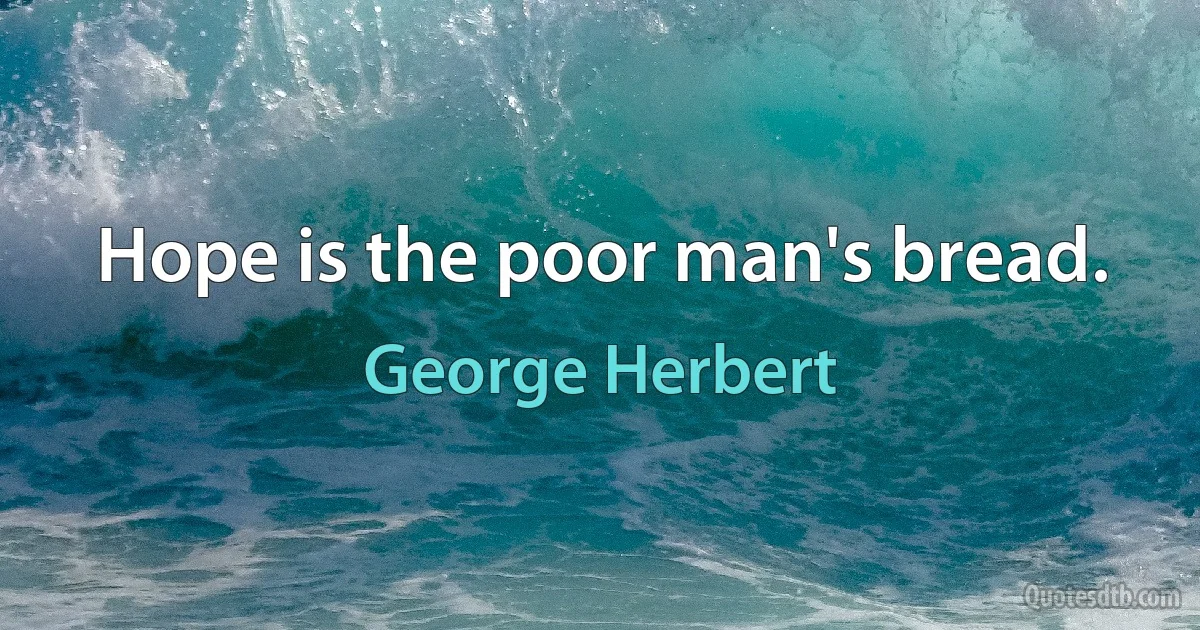 Hope is the poor man's bread.

George Herbert

Quotesdtb.com